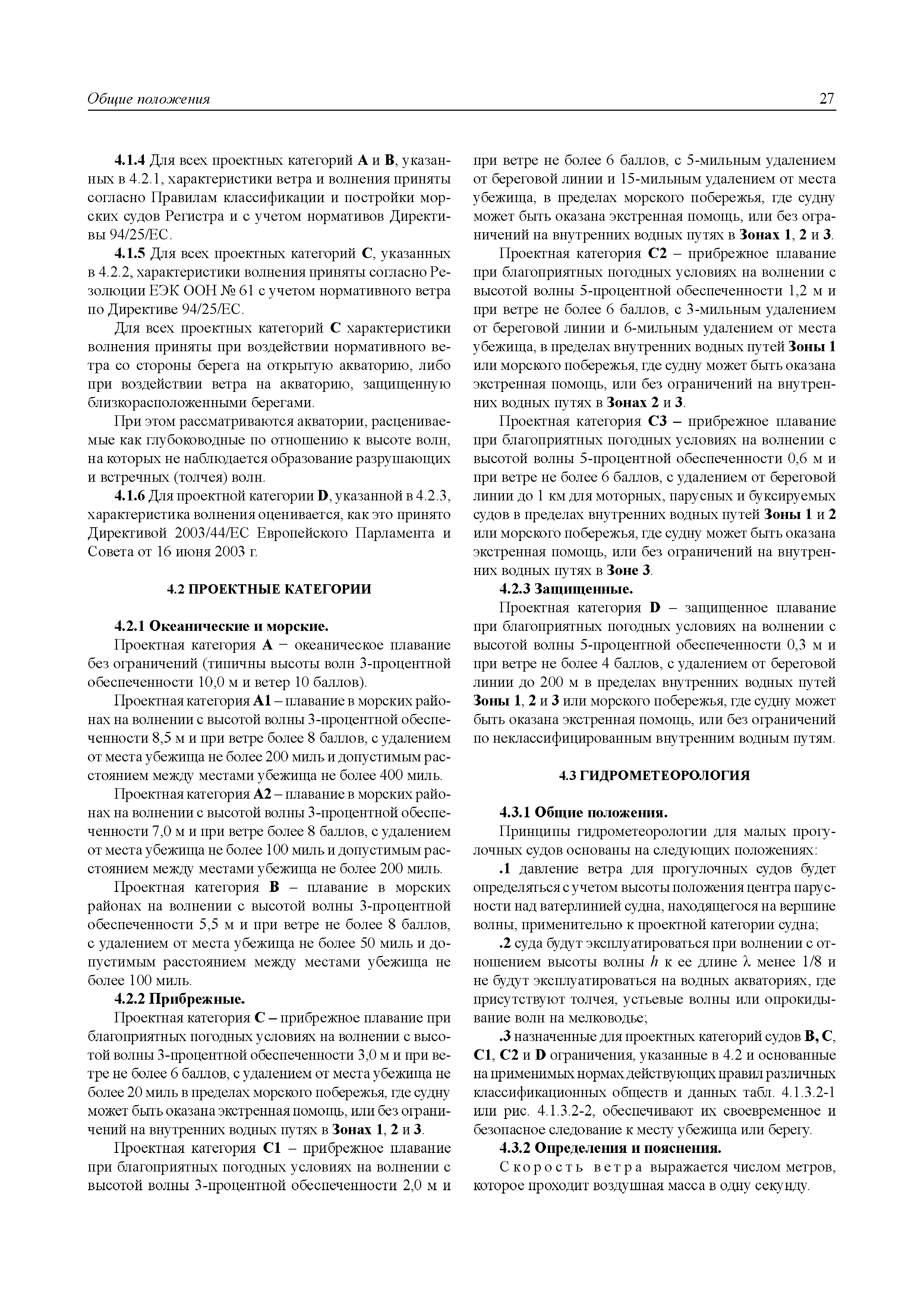 Общие положения 27

4.1.4 Для всех проектных категорий A и B, указанных в 4.2.1, характеристики ветра и волнения приняты согласно Правилам классификации и постройки морских судов Регистра и с учетом нормативов Директивы 94/25/EC.

4.1.5 Для всех проектных категорий C, указанных в 4.2.2, характеристики волнения приняты согласно Резолюции ЕЭК ООН № 61 с учетом нормативного ветра по Директиве 94/25/EC.

Для всех проектных категорий C характеристики волнения приняты при воздействии нормативного ветра со стороны берега на открытую акваторию, либо при воздействии ветра на акваторию, защищенную близкорасположенными берегами.

При этом рассматриваются акватории, расцениваемые как глубоководные по отношению к высоте волн, на которых не наблюдается образование разрушающих и встречных (толчея) волн.

4.1.6 Для проектной категории D, указанной в 4.2.3, характеристика волнения оценивается, как это принято Директивой 2003/44/EC Европейского Парламента и Совета от 16 июня 2003 г.

4.2 ПРОЕКТНЫЕ КАТЕГОРИИ

4.2.1 Океанические и морские.

Проектная категория A – океаническое плавание без ограничений (типичны высоты волн 3-процентной обеспеченности 10,0 м и ветер 10 баллов).

Проектная категория A1 – плавание в морских районах на волнении с высотой волны 3-процентной обеспеченности 8,5 м и при ветре более 8 баллов, с удалением от места убежища не более 200 миль и допустимым расстоянием между местами убежища не более 400 миль.

Проектная категория A2 – плавание в морских районах на волнении с высотой волны 3-процентной обеспеченности 7,0 м и при ветре более 8 баллов, с удалением от места убежища не более 100 миль и допустимым расстоянием между местами убежища не более 200 миль.

Проектная категория B – плавание в морских районах на волнении с высотой волны 3-процентной обеспеченности 5,5 м и при ветре не более 8 баллов, с удалением от места убежища не более 50 миль и допустимым расстоянием между местами убежища не более 100 миль.

4.2.2 Прибрежные.

Проектная категория C – прибрежное плавание при благоприятных погодных условиях на волнении с высотой волны 3-процентной обеспеченности 3,0 м и при ветре не более 6 баллов, с удалением от места убежища не более 20 миль в пределах морского побережья, где судну может быть оказана экстренная помощь, или без ограничений на внутренних водных путях в Зонах 1, 2 и 3.

Проектная категория C1 – прибрежное плавание при благоприятных погодных условиях на волнении с высотой волны 3-процентной обеспеченности 2,0 м и при ветре не более 6 баллов, с 5-мильным удалением от береговой линии и 15-мильным удалением от места убежища, в пределах морского побережья, где судну может быть оказана экстренная помощь, или без ограничений на внутренних водных путях в Зонах 1, 2 и 3.

Проектная категория C2 – прибрежное плавание при благоприятных погодных условиях на волнении с высотой волны 5-процентной обеспеченности 1,2 м и при ветре не более 6 баллов, с 3-мильным удалением от береговой линии и 6-мильным удалением от места убежища, в пределах внутренних водных путей Зоны 1 или морского побережья, где судну может быть оказана экстренная помощь, или без ограничений на внутренних водных путях в Зонах 2 и 3.

Проектная категория C3 – прибрежное плавание при благоприятных погодных условиях на волнении с высотой волны 5-процентной обеспеченности 0,6 м и при ветре не более 6 баллов, с удалением от береговой линии до 1 км для моторных, парусных и буксируемых судов в пределах внутренних водных путей Зоны 1 и 2 или морского побережья, где судну может быть оказана экстренная помощь, или без ограничений на внутренних водных путях в Зоне 3.

4.2.3 Защищенные.

Проектная категория D – защищенное плавание при благоприятных погодных условиях на волнении с высотой волны 5-процентной обеспеченности 0,3 м и при ветре не более 4 баллов, с удалением от береговой линии до 200 м в пределах внутренних водных путей Зоны 1, 2 и 3 или морского побережья, где судну может быть оказана экстренная помощь, или без ограничений по неклассифицированным внутренним водным путям.

4.3 ГИДРОМЕТЕОРОЛОГИЯ

4.3.1 Общие положения.

Принципы гидрометеорологии для малых прогулочных судов основаны на следующих положениях:

.1 давление ветра для прогулочных судов будет определяться с учетом высоты положения центра парусности над ватерлинией судна, находящегося на вершине волны, применительно к проектной категории судна;

.2 суда будут эксплуатироваться при волнении с отношением высоты волны $h$ к ее длине $\lambda$ менее 1/8 и не будут эксплуатироваться на водных акваториях, где присутствуют толчея, устьевые волны или опрокидывание волн на мелководье;

.3 назначенные для проектных категорий судов B, C, C1, C2 и D ограничения, указанные в 4.2 и основанные на применимых нормах действующих правил различных классификационных обществ и данных табл. 4.1.3.2-1 или рис. 4.1.3.2-2, обеспечивают их своевременное и безопасное следование к месту убежища или берегу.

4.3.2 Определения и пояснения.

Скорость ветра выражается числом метров, которое проходит воздушная масса в одну секунду.